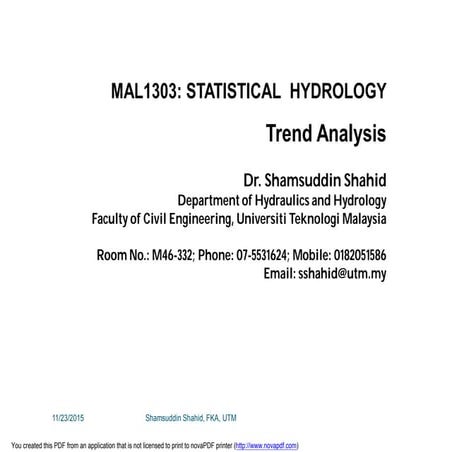 MAL1303: STATISTICAL HYDROLOGY

Trend Analysis

Dr. Shamsuddin Shahid
Department of Hydraulics and Hydrology
Faculty of Civil Engineering, Universiti Teknologi Malaysia

Room No.: M46-332; Phone: 07-5531624; Mobile: 0182051586
Email: sshahid@utm.my

11/23/2015

Shamsuddin Shahid, FKA, UTM

You created this PDF from an application that is not licensed to print to novaPDF printer (http://www.novapdf.com)